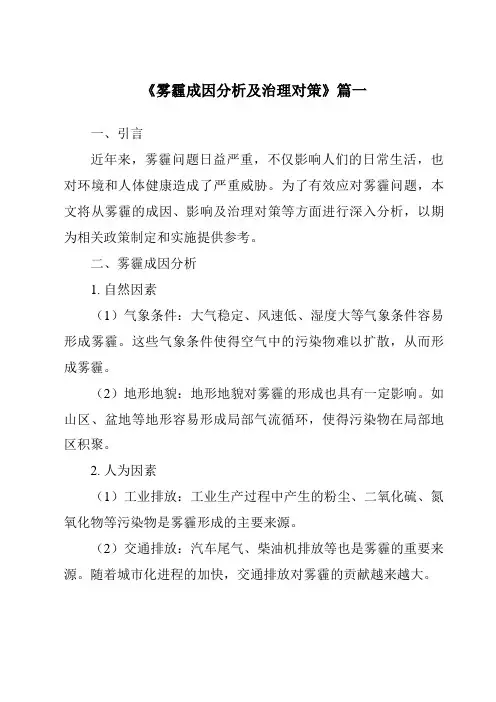 《雾霾成因分析及治理对策》篇一

一、引言

近年来，雾霾问题日益严重，不仅影响人们的日常生活，也对环境和人体健康造成了严重威胁。为了有效应对雾霾问题，本文将从雾霾的成因、影响及治理对策等方面进行深入分析，以期为相关政策制定和实施提供参考。

二、雾霾成因分析

1. 自然因素

（1）气象条件：大气稳定、风速低、湿度大等气象条件容易形成雾霾。这些气象条件使得空气中的污染物难以扩散，从而形成雾霾。

（2）地形地貌：地形地貌对雾霾的形成也具有一定影响。如山区、盆地等地形容易形成局部气流循环，使得污染物在局部地区积聚。

2. 人为因素

（1）工业排放：工业生产过程中产生的粉尘、二氧化硫、氮氧化物等污染物是雾霾形成的主要来源。

（2）交通排放：汽车尾气、柴油机排放等也是雾霾的重要来源。随着城市化进程的加快，交通排放对雾霾的贡献越来越大。